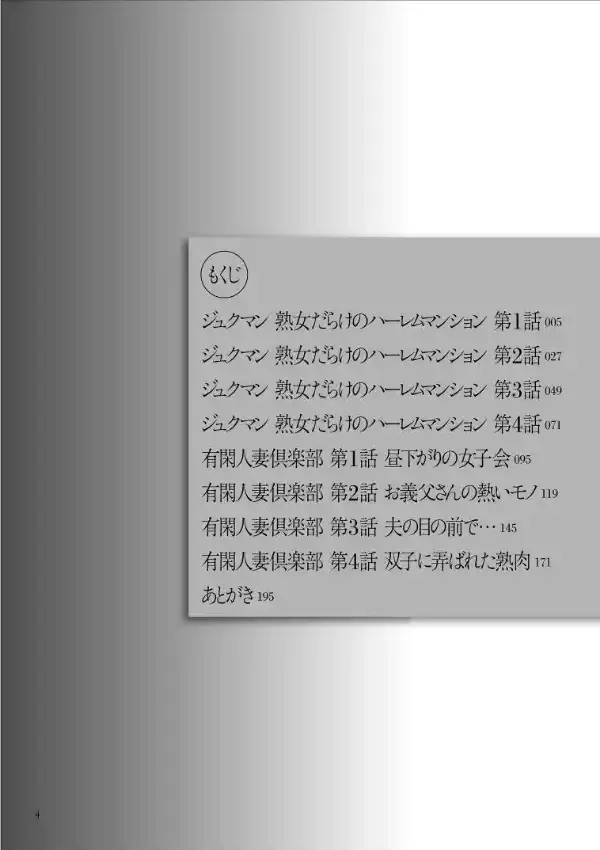 もくじ

ジュクマン 熟女だらけのハーレムマンション 第1話 005

ジュクマン 熟女だらけのハーレムマンション 第2話 027

ジュクマン 熟女だらけのハーレムマンション 第3話 049

ジュクマン 熟女だらけのハーレムマンション 第4話 071

有閑人妻倶楽部 第1話 昼下がりの女子会 095

有閑人妻倶楽部 第2話 お義父さんの熱いモノ 119

有閑人妻倶楽部 第3話 夫の目の前で… 145

有閑人妻倶楽部 第4話 双子に弄ばれた熟肉 171

あとがき 195

4